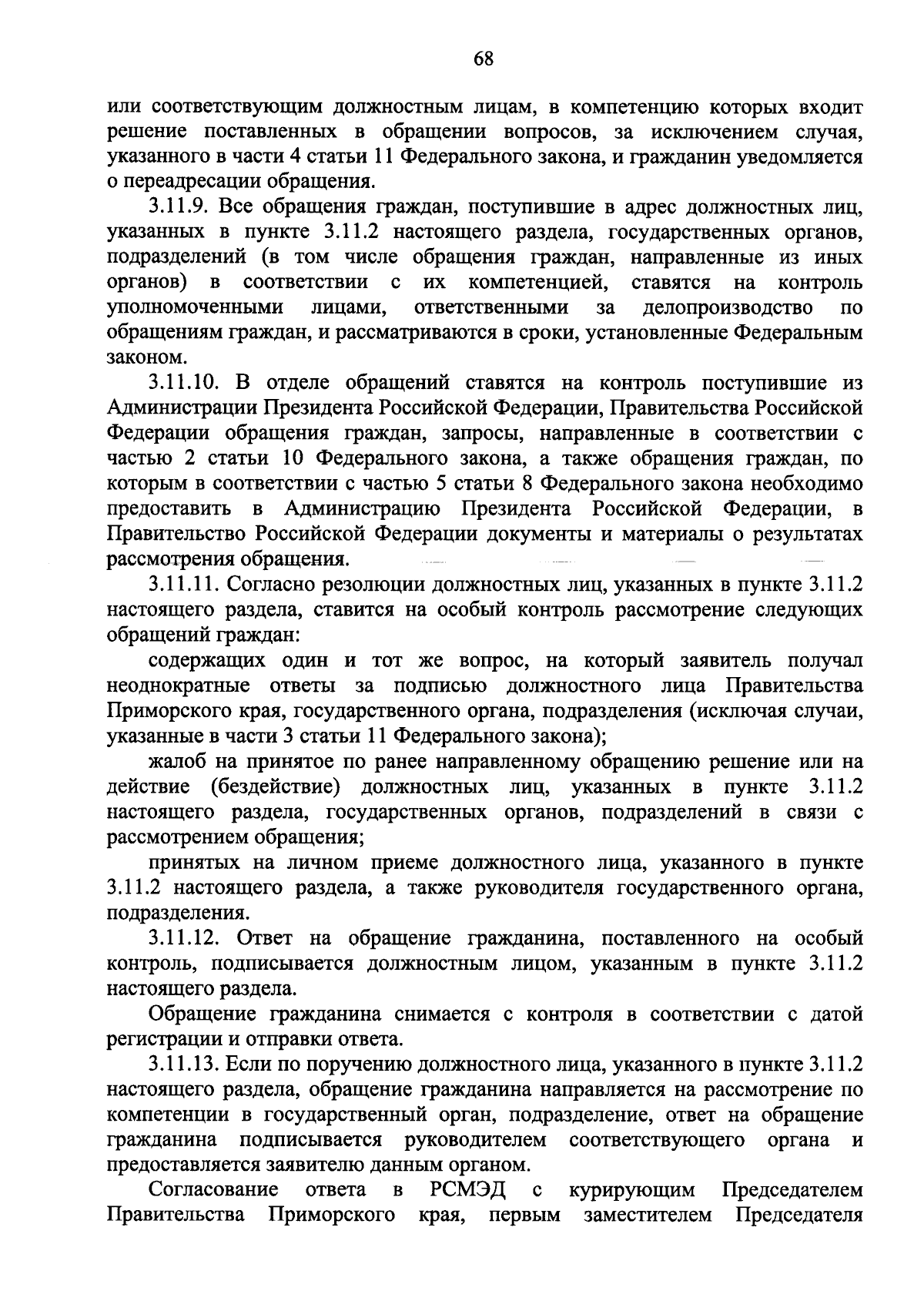 68

или соответствующим должностным лицам, в компетенцию которых входит решение поставленных в обращении вопросов, за исключением случая, указанного в части 4 статьи 11 Федерального закона, и гражданин уведомляется о переадресации обращения.

3.11.9. Все обращения граждан, поступившие в адрес должностных лиц, указанных в пункте 3.11.2 настоящего раздела, государственных органов, подразделений (в том числе обращения граждан, направленные из иных органов) в соответствии с их компетенцией, ставятся на контроль уполномоченными лицами, ответственными за делопроизводство по обращениям граждан, и рассматриваются в сроки, установленные Федеральным законом.

3.11.10. В отделе обращений ставятся на контроль поступившие из Администрации Президента Российской Федерации, Правительства Российской Федерации обращения граждан, запросы, направленные в соответствии с частью 2 статьи 10 Федерального закона, а также обращения граждан, по которым в соответствии с частью 5 статьи 8 Федерального закона необходимо предоставить в Администрацию Президента Российской Федерации, в Правительство Российской Федерации документы и материалы о результатах рассмотрения обращения.

3.11.11. Согласно резолюции должностных лиц, указанных в пункте 3.11.2 настоящего раздела, ставится на особый контроль рассмотрение следующих обращений граждан:

содержащих один и тот же вопрос, на который заявитель получал неоднократные ответы за подписью должностного лица Правительства Приморского края, государственного органа, подразделения (исключая случаи, указанные в части 3 статьи 11 Федерального закона);

жалоб на принятое по ранее направленному обращению решение или на действие (бездействие) должностных лиц, указанных в пункте 3.11.2 настоящего раздела, государственных органов, подразделений в связи с рассмотрением обращения;

принятых на личном приеме должностного лица, указанного в пункте 3.11.2 настоящего раздела, а также руководителя государственного органа, подразделения.

3.11.12. Ответ на обращение гражданина, поставленного на особый контроль, подписывается должностным лицом, указанным в пункте 3.11.2 настоящего раздела.

Обращение гражданина снимается с контроля в соответствии с датой регистрации и отправки ответа.

3.11.13. Если по поручению должностного лица, указанного в пункте 3.11.2 настоящего раздела, обращение гражданина направляется на рассмотрение по компетенции в государственный орган, подразделение, ответ на обращение гражданина подписывается руководителем соответствующего органа и предоставляется заявителю данным органом.

Согласование ответа в РСМЭД с курирующим Председателем Правительства Приморского края, первым заместителем Председателя